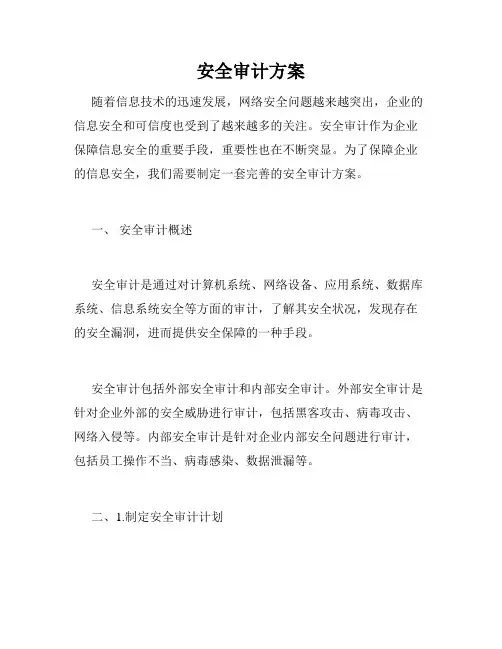 安全审计方案

随着信息技术的迅速发展，网络安全问题越来越突出，企业的信息安全和可信度也受到了越来越多的关注。安全审计作为企业保障信息安全的重要手段，重要性也在不断突显。为了保障企业的信息安全，我们需要制定一套完善的安全审计方案。

一、 安全审计概述

安全审计是通过对计算机系统、网络设备、应用系统、数据库系统、信息系统安全等方面的审计，了解其安全状况，发现存在的安全漏洞，进而提供安全保障的一种手段。

安全审计包括外部安全审计和内部安全审计。外部安全审计是针对企业外部的安全威胁进行审计，包括黑客攻击、病毒攻击、网络入侵等。内部安全审计是针对企业内部安全问题进行审计，包括员工操作不当、病毒感染、数据泄漏等。

二、1.制定安全审计计划